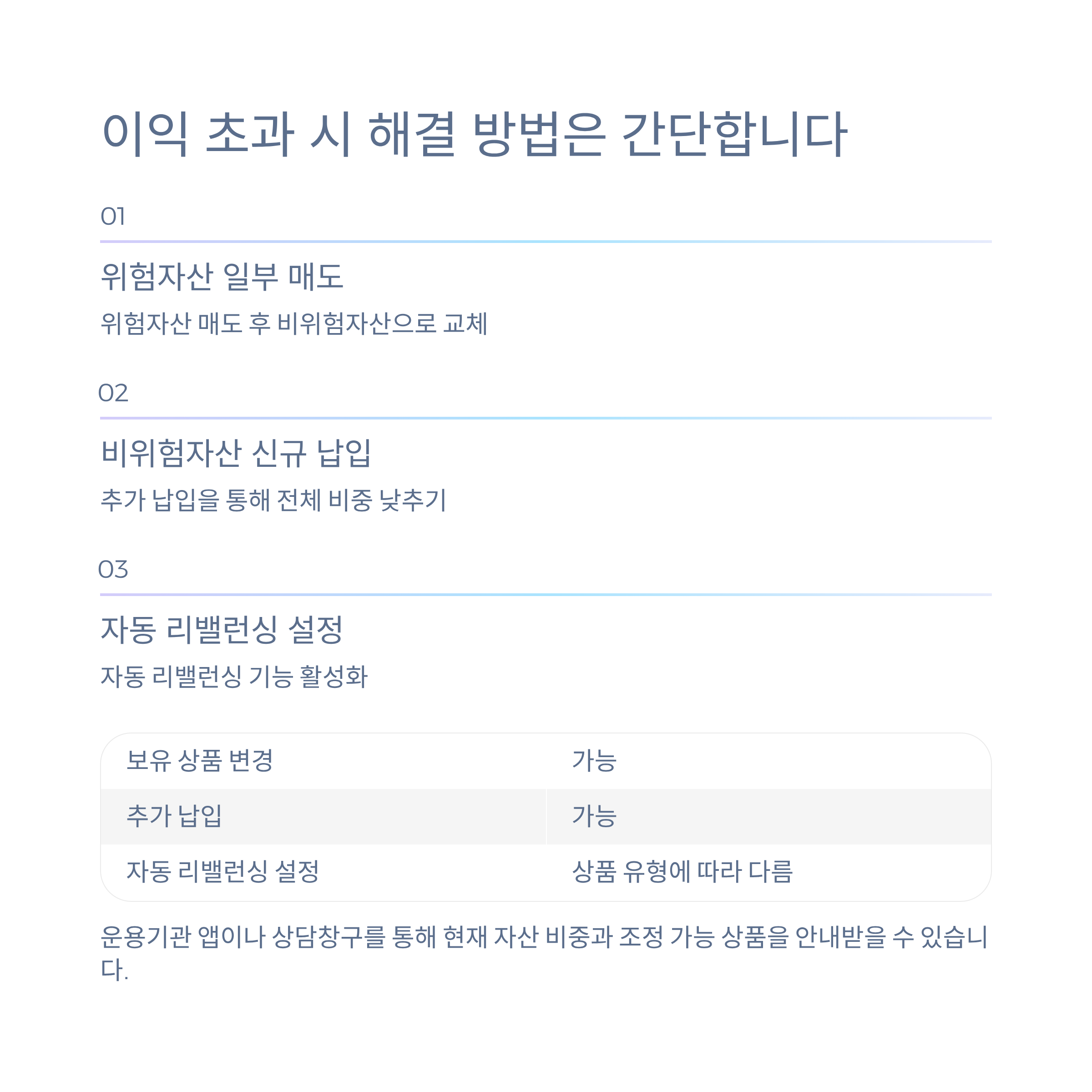 이익 초과 시 해결 방법은 간단합니다

01

위험자산 일부 매도

위험자산 매도 후 비위험자산으로 교체

02

비위험자산 신규 납입

추가 납입을 통해 전체 비중 낮추기

03

자동 리밸런싱 설정

자동 리밸런싱 기능 활성화

| 보유 상품 변경 | 가능 |
|---|---|
| 추가 납입 | 가능 |
| 자동 리밸런싱 설정 | 상품 유형에 따라 다름 |

운용기관 앱이나 상담창구를 통해 현재 자산 비중과 조정 가능 상품을 안내받을 수 있습니다.